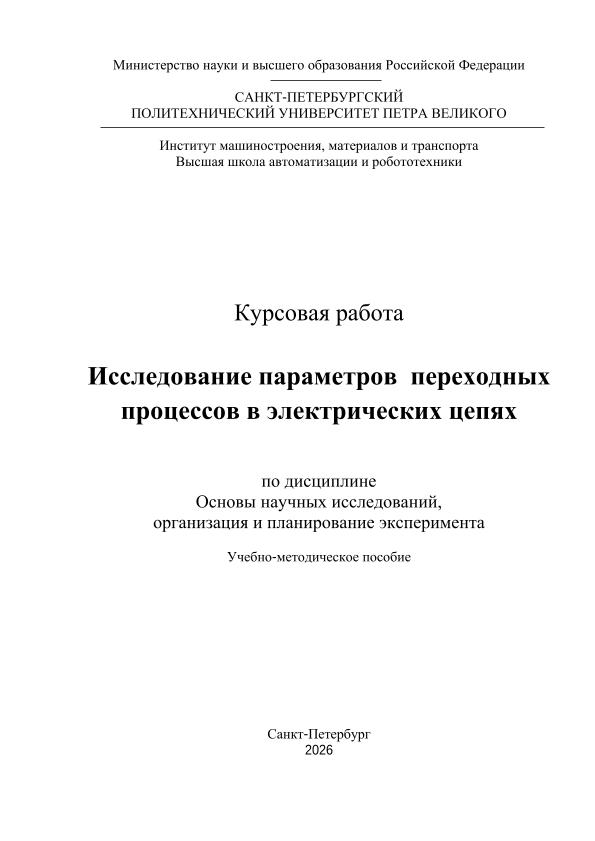 Министерство науки и высшего образования Российской Федерации

САНКТ-ПЕТЕРБУРГСКИЙ
ПОЛИТЕХНИЧЕСКИЙ УНИВЕРСИТЕТ ПЕТРА ВЕЛИКОГО

Институт машиностроения, материалов и транспорта
Высшая школа автоматизации и робототехники

Курсовая работа

Исследование параметров переходных процессов в электрических цепях

по дисциплине
Основы научных исследований,
организация и планирование эксперимента

Учебно-методическое пособие

Санкт-Петербург
2026